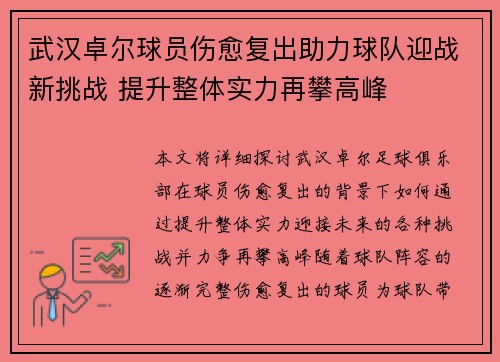 武汉卓尔球员伤愈复出助力球队迎战新挑战 提升整体实力再攀高峰

本文将详细探讨武汉卓尔足球俱乐部在球员伤愈复出的背景下如何通过提升整体实力迎接未来的各种挑战并力争再攀高峰随着球队阵容的逐渐完整伤愈复出的球员为球队带